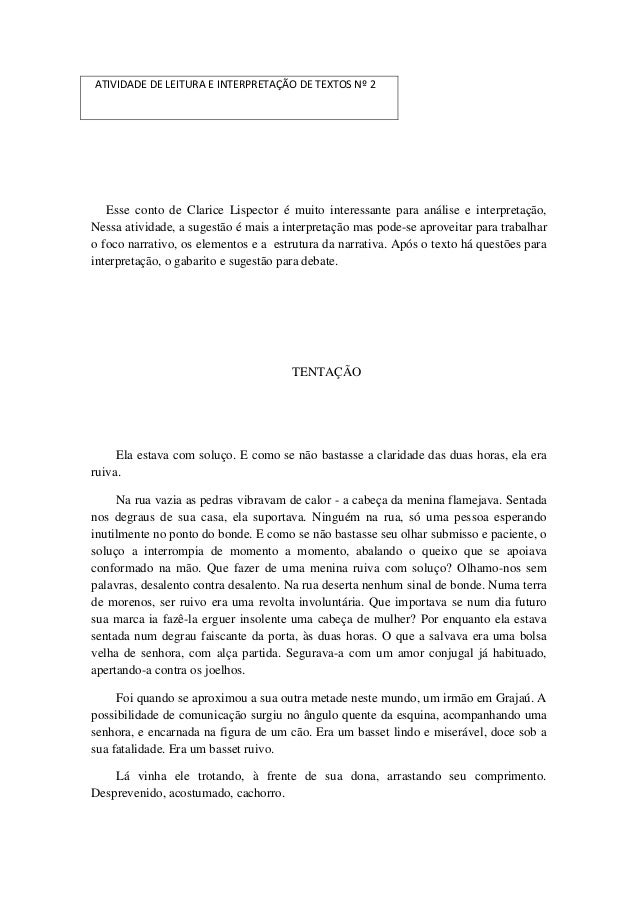 ATIVIDADE DE LEITURA E INTERPRETAÇÃO DE TEXTOS Nº 2

Esse conto de Clarice Lispector é muito interessante para análise e interpretação, Nessa atividade, a sugestão é mais a interpretação mas pode-se aproveitar para trabalhar o foco narrativo, os elementos e a estrutura da narrativa. Após o texto há questões para interpretação, o gabarito e sugestão para debate.

TENTAÇÃO

Ela estava com soluço. E como se não bastasse a claridade das duas horas, ela era ruiva.

Na rua vazia as pedras vibravam de calor - a cabeça da menina flamejava. Sentada nos degraus de sua casa, ela suportava. Ninguém na rua, só uma pessoa esperando inutilmente no ponto do bonde. E como se não bastasse seu olhar submisso e paciente, o soluço a interrompia de momento a momento, abalando o queixo que se apoiava conformado na mão. Que fazer de uma menina ruiva com soluço? Olhamo-nos sem palavras, desalento contra desalento. Na rua deserta nenhum sinal de bonde. Numa terra de morenos, ser ruivo era uma revolta involuntária. Que importava se num dia futuro sua marca ia fazê-la erguer insolente uma cabeça de mulher? Por enquanto ela estava sentada num degrau faiscante da porta, às duas horas. O que a salvava era uma bolsa velha de senhora, com alça partida. Segurava-a com um amor conjugal já habituado, apertando-a contra os joelhos.

Foi quando se aproximou a sua outra metade neste mundo, um irmão em Grajaú. A possibilidade de comunicação surgiu no ângulo quente da esquina, acompanhando uma senhora, e encarnada na figura de um cão. Era um basset lindo e miserável, doce sob a sua fatalidade. Era um basset ruivo.

Lá vinha ele trotando, à frente de sua dona, arrastando seu comprimento. Desprevenido, acostumado, cachorro.